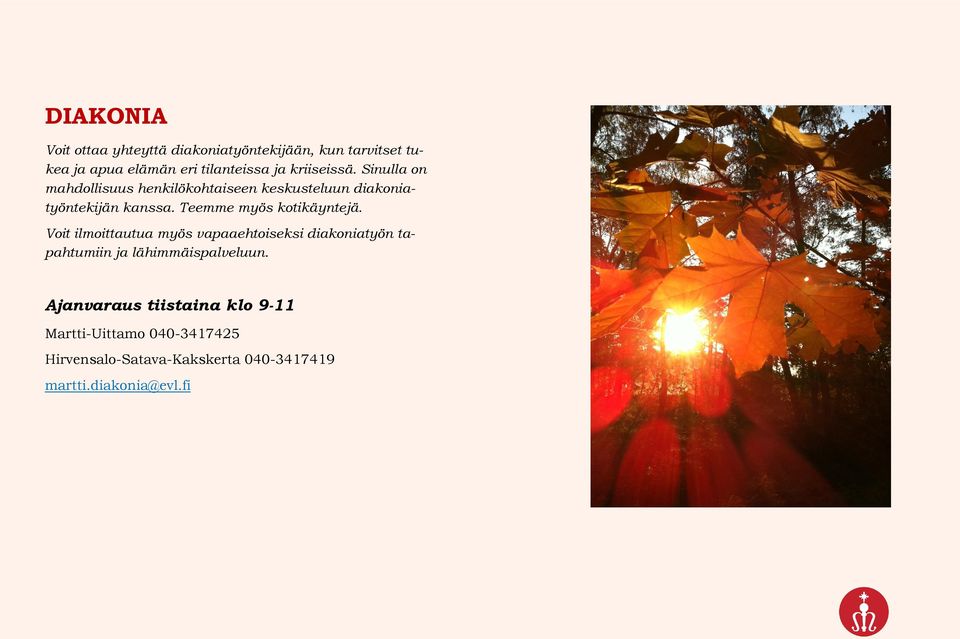 DIAKONIA

Voit ottaa yhteyttä diakoniatyöntekijään, kun tarvitset tukea ja apua elämän eri tilanteissa ja kriiseissä. Sinulla on mahdollisuus henkilökohtaiseen keskusteluun diakoniatyöntekijän kanssa. Teemme myös kotikäyntejä.

Voit ilmoittautua myös vapaaehtoiseksi diakoniatyön tapahtumiin ja lähimmäispalveluun.

Ajanvaraus tiistaina klo 9-11

Martti-Uittamo 040-3417425

Hirvensalo-Satava-Kakskerta 040-3417419

martti.diakonia@evl.fi